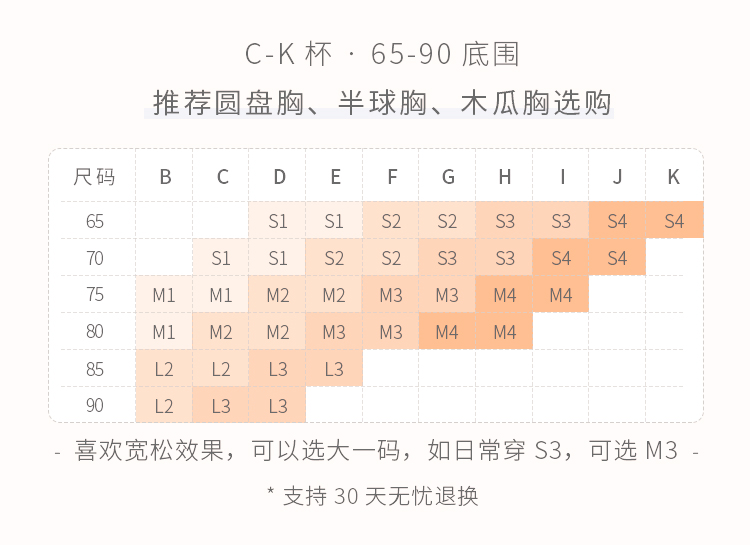 C-K 杯 · 65-90 底围

推荐圆盘胸、半球胸、木瓜胸选购

| 尺码 | B | C | D | E | F | G | H | I | J | K |
|---|---|---|---|---|---|---|---|---|---|---|
| 65 | | | S1 | S1 | S2 | S2 | S3 | S3 | S4 | S4 |
| 70 | | S1 | S1 | S2 | S2 | S3 | S3 | S4 | S4 | |
| 75 | M1 | M1 | M2 | M2 | M3 | M3 | M4 | M4 | | |
| 80 | M1 | M2 | M2 | M3 | M3 | M4 | M4 | | | |
| 85 | L2 | L2 | L3 | L3 | | | | | | |
| 90 | L2 | L3 | L3 | | | | | | | |

- 喜欢宽松效果，可以选大一码，如日常穿 S3，可选 M3 -

* 支持 30 天无忧退换